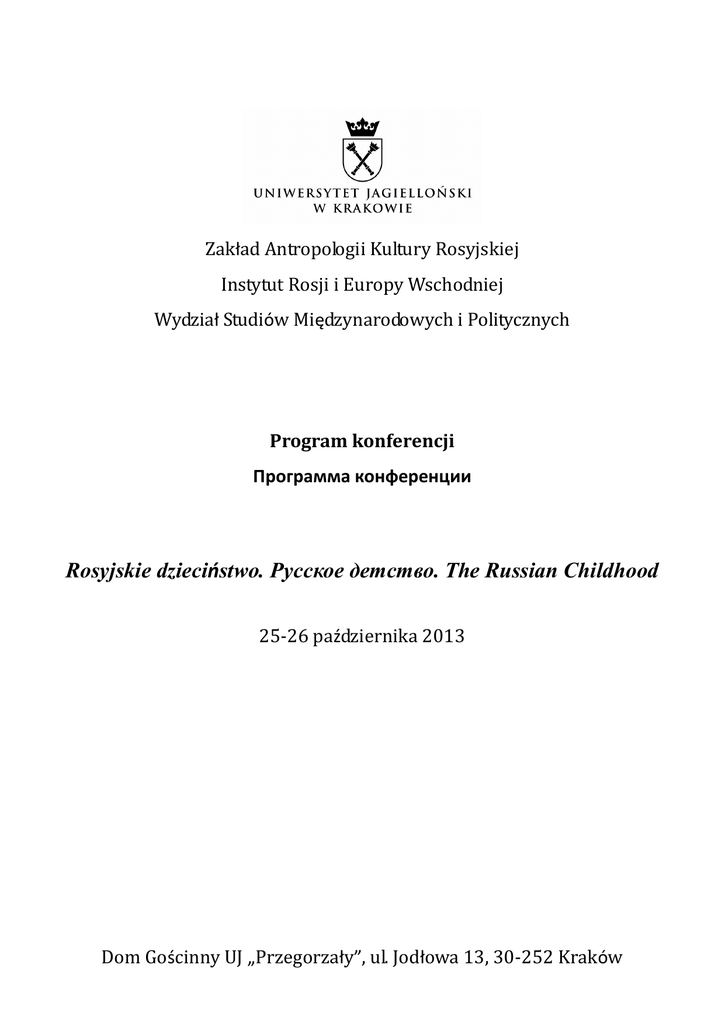 UNIWERSYTET JAGIELLOŃSKI
W KRAKOWIE

Zakład Antropologii Kultury Rosyjskiej

Instytut Rosji i Europy Wschodniej

Wydział Studiów Międzynarodowych i Politycznych

Program konferencji

Программа конференции

Rosyjskie dzieciństwo. Русское детство. The Russian Childhood

25-26 października 2013

Dom Gościnny UJ „Przegorzały", ul. Jodłowa 13, 30-252 Kraków